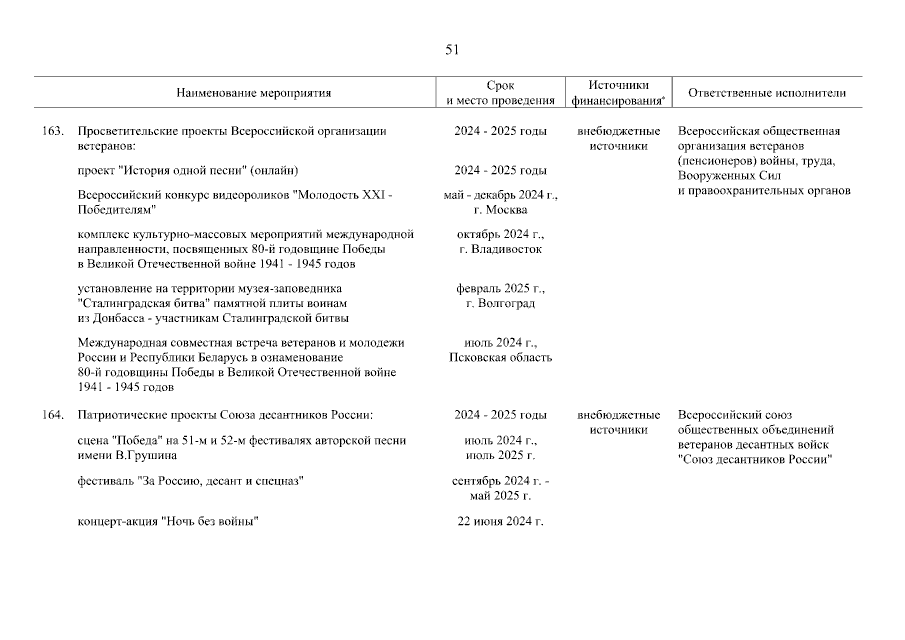 51

| | Наименование мероприятия | Срок и место проведения | Источники финансирования* | Ответственные исполнители |
|---|---|---|---|---|
| 163. | Просветительские проекты Всероссийской организации ветеранов: | 2024 - 2025 годы | внебюджетные источники | Всероссийская общественная организация ветеранов (пенсионеров) войны, труда, Вооруженных Сил и правоохранительных органов |
| | проект "История одной песни" (онлайн) | 2024 - 2025 годы | | |
| | Всероссийский конкурс видеороликов "Молодость XXI - Победителям" | май - декабрь 2024 г., г. Москва | | |
| | комплекс культурно-массовых мероприятий международной направленности, посвященных 80-й годовщине Победы в Великой Отечественной войне 1941 - 1945 годов | октябрь 2024 г., г. Владивосток | | |
| | установление на территории музея-заповедника "Сталинградская битва" памятной плиты воинам из Донбасса - участникам Сталинградской битвы | февраль 2025 г., г. Волгоград | | |
| | Международная совместная встреча ветеранов и молодежи России и Республики Беларусь в ознаменование 80-й годовщины Победы в Великой Отечественной войне 1941 - 1945 годов | июль 2024 г., Псковская область | | |
| 164. | Патриотические проекты Союза десантников России: | 2024 - 2025 годы | внебюджетные источники | Всероссийский союз общественных объединений ветеранов десантных войск "Союз десантников России" |
| | сцена "Победа" на 51-м и 52-м фестивалях авторской песни имени В.Грушина | июль 2024 г., июль 2025 г. | | |
| | фестиваль "За Россию, десант и спецназ" | сентябрь 2024 г. - май 2025 г. | | |
| | концерт-акция "Ночь без войны" | 22 июня 2024 г. | | |